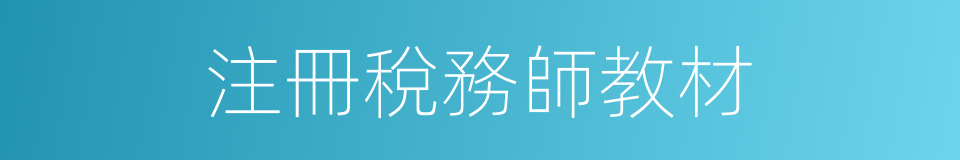 注冊稅務師教材